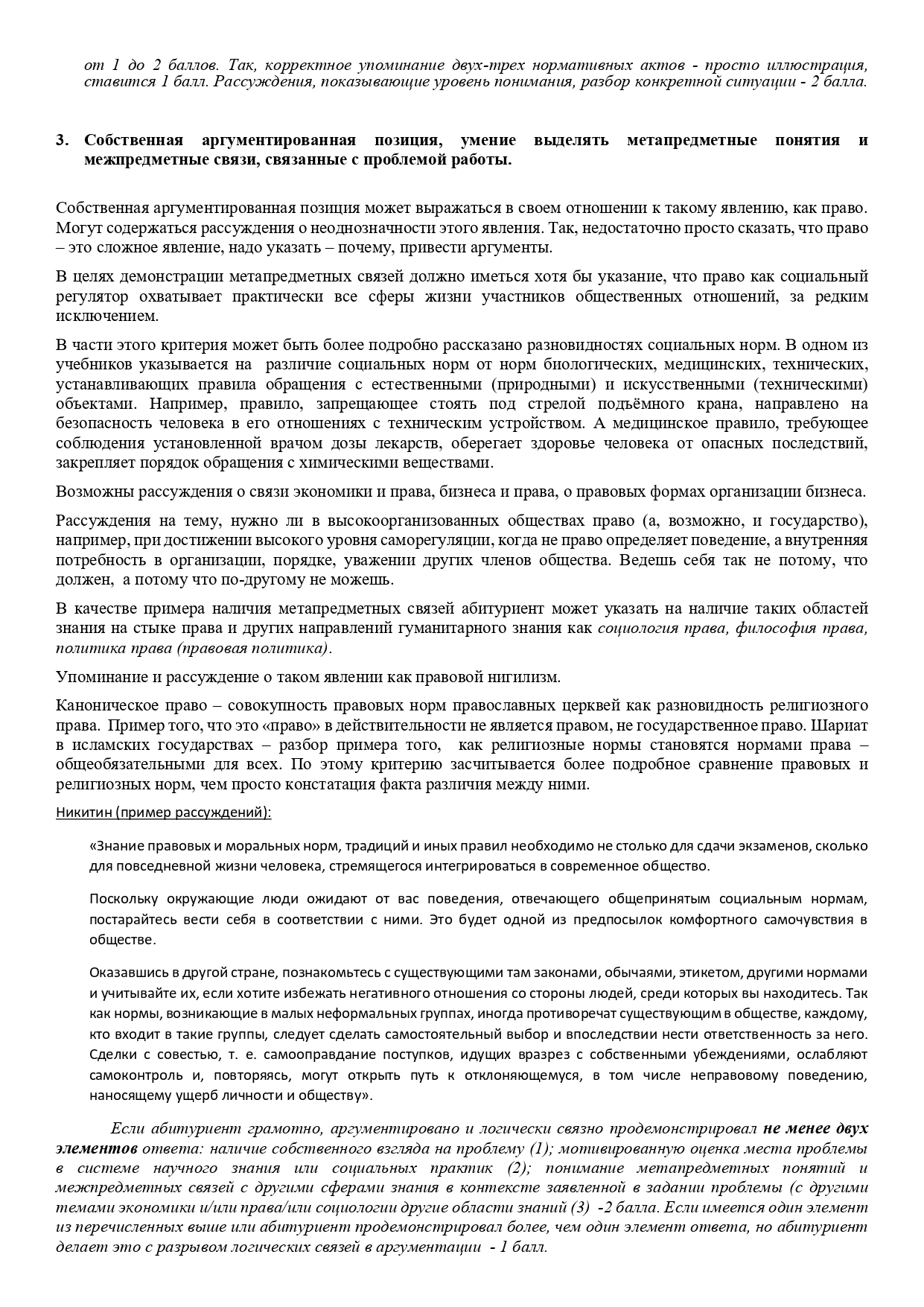 от 1 до 2 баллов. Так, корректное упоминание двух-трех нормативных актов - просто иллюстрация, ставится 1 балл. Рассуждения, показывающие уровень понимания, разбор конкретной ситуации - 2 балла.

3. Собственная аргументированная позиция, умение выделять метапредметные понятия и межпредметные связи, связанные с проблемой работы.

Собственная аргументированная позиция может выражаться в своем отношении к такому явлению, как право. Могут содержаться рассуждения о неоднозначности этого явления. Так, недостаточно просто сказать, что право – это сложное явление, надо указать – почему, привести аргументы.

В целях демонстрации метапредметных связей должно иметься хотя бы указание, что право как социальный регулятор охватывает практически все сферы жизни участников общественных отношений, за редким исключением.

В части этого критерия может быть более подробно рассказано разновидностях социальных норм. В одном из учебников указывается на различие социальных норм от норм биологических, медицинских, технических, устанавливающих правила обращения с естественными (природными) и искусственными (техническими) объектами. Например, правило, запрещающее стоять под стрелой подъёмного крана, направлено на безопасность человека в его отношениях с техническим устройством. А медицинское правило, требующее соблюдения установленной врачом дозы лекарств, оберегает здоровье человека от опасных последствий, закрепляет порядок обращения с химическими веществами.

Возможны рассуждения о связи экономики и права, бизнеса и права, о правовых формах организации бизнеса.

Рассуждения на тему, нужно ли в высокоорганизованных обществах право (а, возможно, и государство), например, при достижении высокого уровня саморегуляции, когда не право определяет поведение, а внутренняя потребность в организации, порядке, уважении других членов общества. Ведешь себя так не потому, что должен, а потому что по-другому не можешь.

В качестве примера наличия метапредметных связей абитуриент может указать на наличие таких областей знания на стыке права и других направлений гуманитарного знания как социология права, философия права, политика права (правовая политика).

Упоминание и рассуждение о таком явлении как правовой нигилизм.

Каноническое право – совокупность правовых норм православных церквей как разновидность религиозного права. Пример того, что это «право» в действительности не является правом, не государственное право. Шариат в исламских государствах – разбор примера того, как религиозные нормы становятся нормами права – общеобязательными для всех. По этому критерию засчитывается более подробное сравнение правовых и религиозных норм, чем просто констатация факта различия между ними.

Никитин (пример рассуждений):

«Знание правовых и моральных норм, традиций и иных правил необходимо не столько для сдачи экзаменов, сколько для повседневной жизни человека, стремящегося интегрироваться в современное общество.

Поскольку окружающие люди ожидают от вас поведения, отвечающего общепринятым социальным нормам, постарайтесь вести себя в соответствии с ними. Это будет одной из предпосылок комфортного самочувствия в обществе.

Оказавшись в другой стране, познакомьтесь с существующими там законами, обычаями, этикетом, другими нормами и учитывайте их, если хотите избежать негативного отношения со стороны людей, среди которых вы находитесь. Так как нормы, возникающие в малых неформальных группах, иногда противоречат существующим в обществе, каждому, кто входит в такие группы, следует сделать самостоятельный выбор и впоследствии нести ответственность за него. Сделки с совестью, т. е. самооправдание поступков, идущих вразрез с собственными убеждениями, ослабляют самоконтроль и, повторяясь, могут открыть путь к отклоняющемуся, в том числе неправовому поведению, наносящему ущерб личности и обществу».

Если абитуриент грамотно, аргументировано и логически связно продемонстрировал не менее двух элементов ответа: наличие собственного взгляда на проблему (1); мотивированную оценка места проблемы в системе научного знания или социальных практик (2); понимание метапредметных понятий и межпредметных связей с другими сферами знания в контексте заявленной в задании проблемы (с другими темами экономики и/или права/или социологии другие области знаний (3) -2 балла. Если имеется один элемент из перечисленных выше или абитуриент продемонстрировал более, чем один элемент ответа, но абитуриент делает это с разрывом логических связей в аргументации - 1 балл.